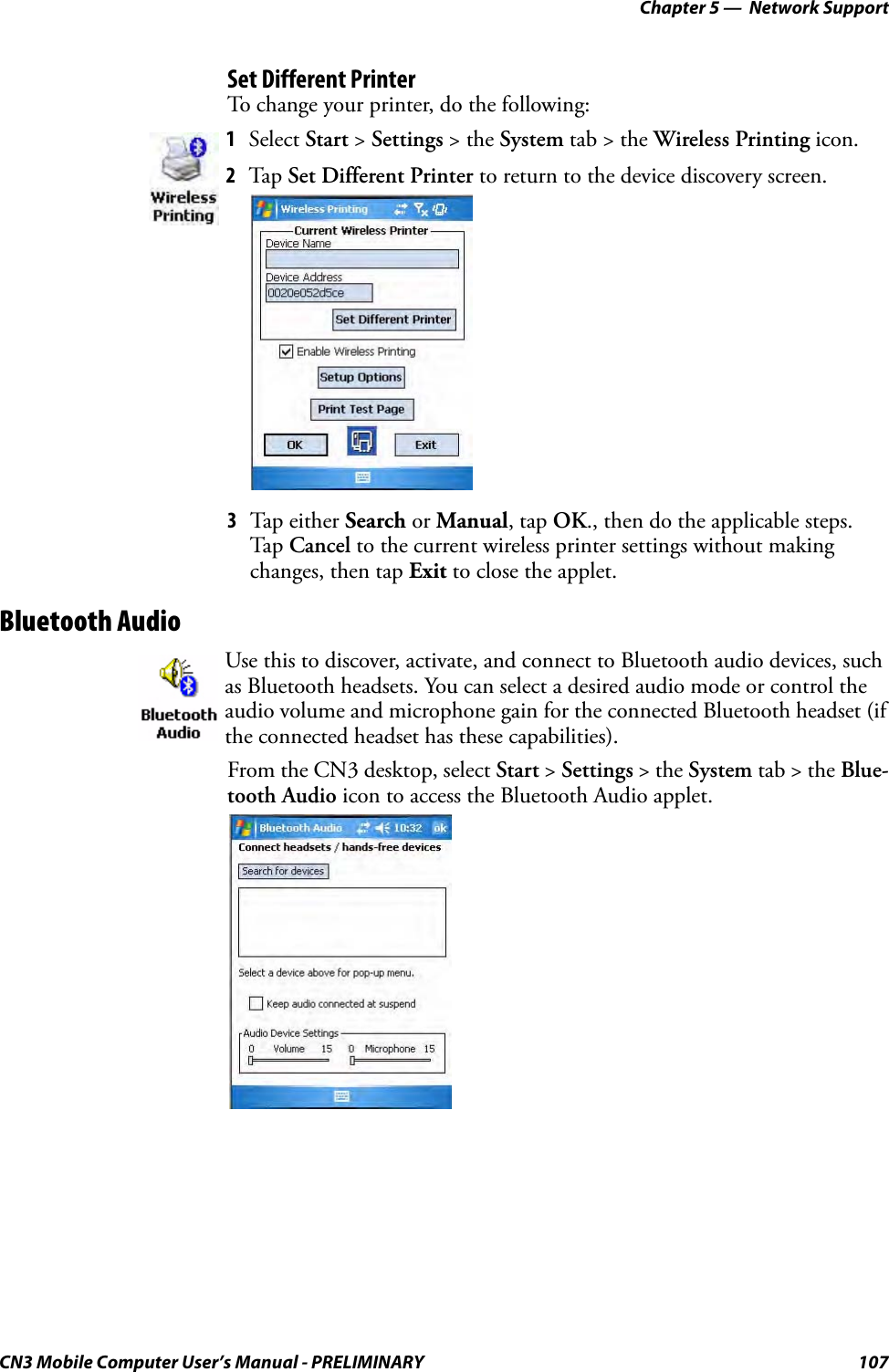 Chapter 5 — Network Support

Set Different Printer

To change your printer, do the following:

Wireless Printing

1 Select Start > Settings > the System tab > the Wireless Printing icon.

2 Tap Set Different Printer to return to the device discovery screen.

Wireless Printing

Current Wireless Printer

Device Name

Device Address

0020e052d5ce

Set Different Printer

Enable Wireless Printing

Setup Options

Print Test Page

OK

Exit

3 Tap either Search or Manual, tap OK., then do the applicable steps. Tap Cancel to the current wireless printer settings without making changes, then tap Exit to close the applet.

Bluetooth Audio

Bluetooth Audio

Use this to discover, activate, and connect to Bluetooth audio devices, such as Bluetooth headsets. You can select a desired audio mode or control the audio volume and microphone gain for the connected Bluetooth headset (if the connected headset has these capabilities).

From the CN3 desktop, select Start > Settings > the System tab > the Bluetooth Audio icon to access the Bluetooth Audio applet.

Bluetooth Audio 10:32 ok

Connect headsets / hands-free devices

Search for devices

Select a device above for pop-up menu.

Keep audio connected at suspend

Audio Device Settings

0 Volume 15 0 Microphone 15

CN3 Mobile Computer User's Manual - PRELIMINARY 107